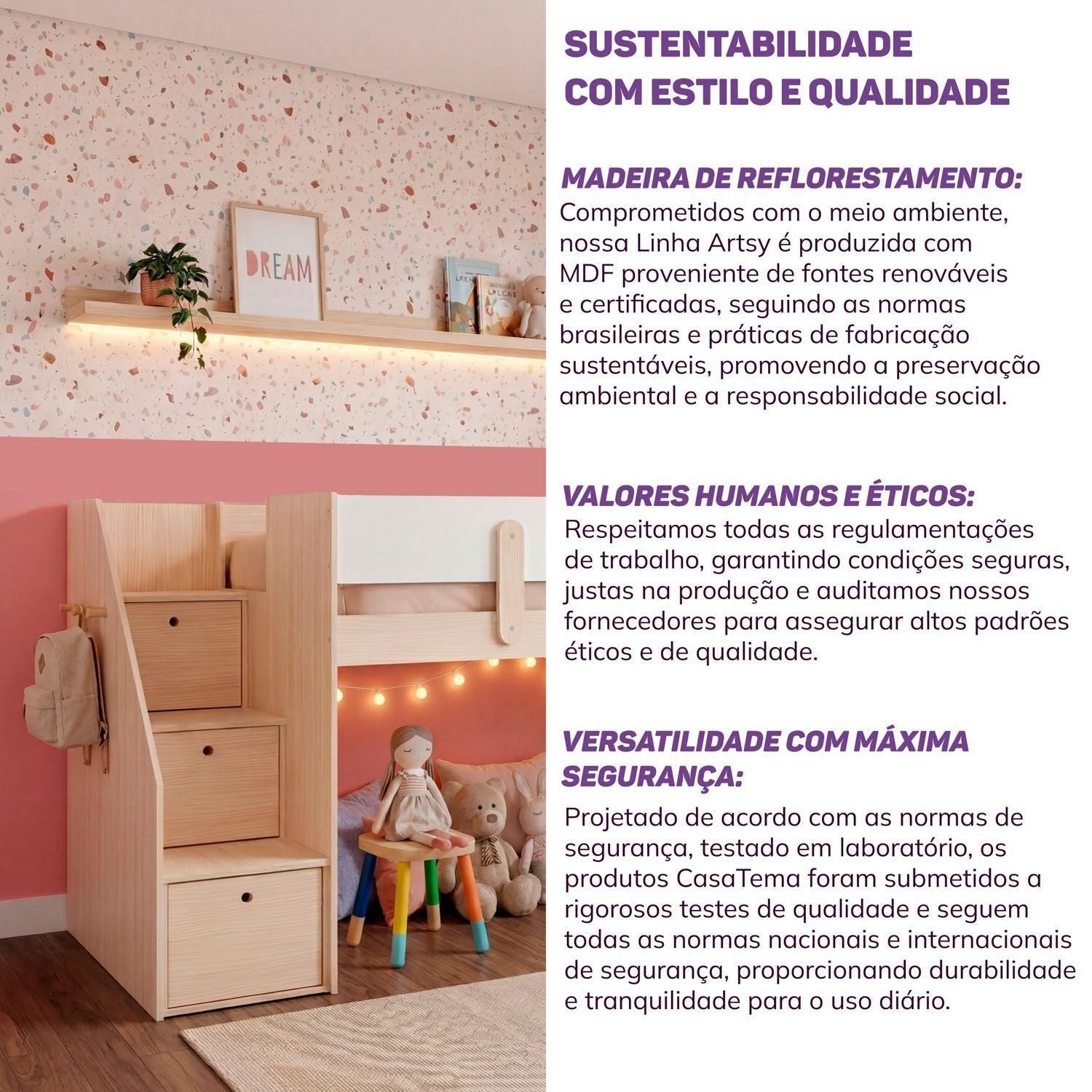 DREAM

SUSTENTABILIDADE
COM ESTILO E QUALIDADE

MADEIRA DE REFLORESTAMENTO:
Comprometidos com o meio ambiente, nossa Linha Artsy é produzida com MDF proveniente de fontes renováveis e certificadas, seguindo as normas brasileiras e práticas de fabricação sustentáveis, promovendo a preservação ambiental e a responsabilidade social.

VALORES HUMANOS E ÉTICOS:
Respeitamos todas as regulamentações de trabalho, garantindo condições seguras, justas na produção e auditamos nossos fornecedores para assegurar altos padrões éticos e de qualidade.

VERSATILIDADE COM MÁXIMA SEGURANÇA:
Projetado de acordo com as normas de segurança, testado em laboratório, os produtos CasaTema foram submetidos a rigorosos testes de qualidade e seguem todas as normas nacionais e internacionais de segurança, proporcionando durabilidade e tranquilidade para o uso diário.